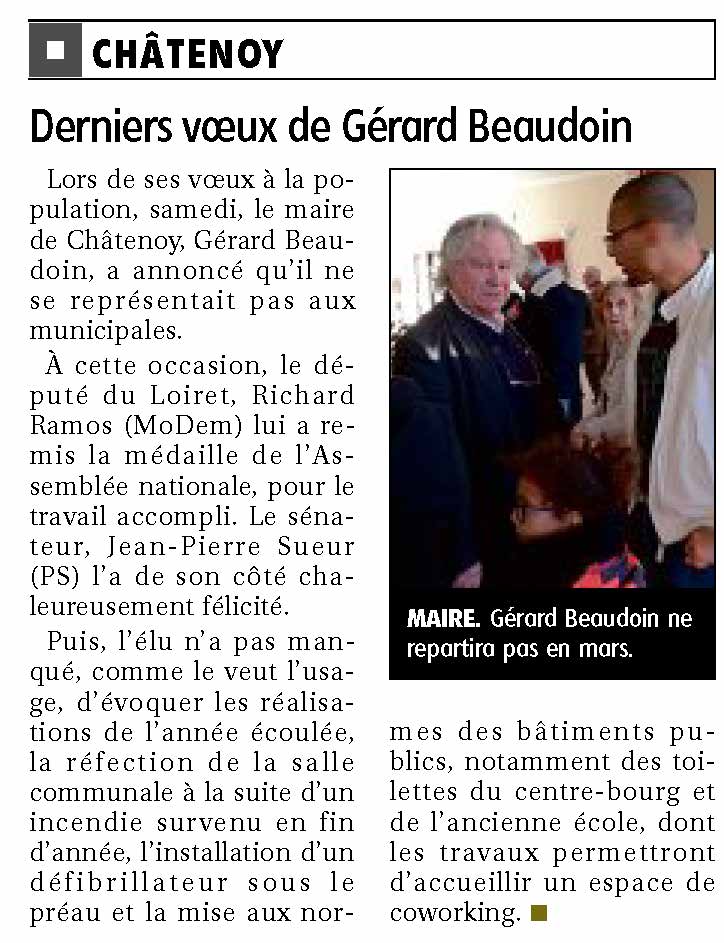 CHÂTENOY

Derniers vœux de Gérard Beaudoin

Lors de ses vœux à la population, samedi, le maire de Châtenoy, Gérard Beaudoin, a annoncé qu'il ne se représentait pas aux municipales.

À cette occasion, le député du Loiret, Richard Ramos (MoDem) lui a remis la médaille de l'Assemblée nationale, pour le travail accompli. Le sénateur, Jean-Pierre Sueur (PS) l'a de son côté chaleureusement félicité.

Puis, l'élu n'a pas manqué, comme le veut l'usage, d'évoquer les réalisations de l'année écoulée, la réfection de la salle communale à la suite d'un incendie survenu en fin d'année, l'installation d'un défibrillateur sous le préau et la mise aux normes des bâtiments publics, notamment des toilettes du centre-bourg et de l'ancienne école, dont les travaux permettront d'accueillir un espace de coworking.

MAIRE. Gérard Beaudoin ne repartira pas en mars.